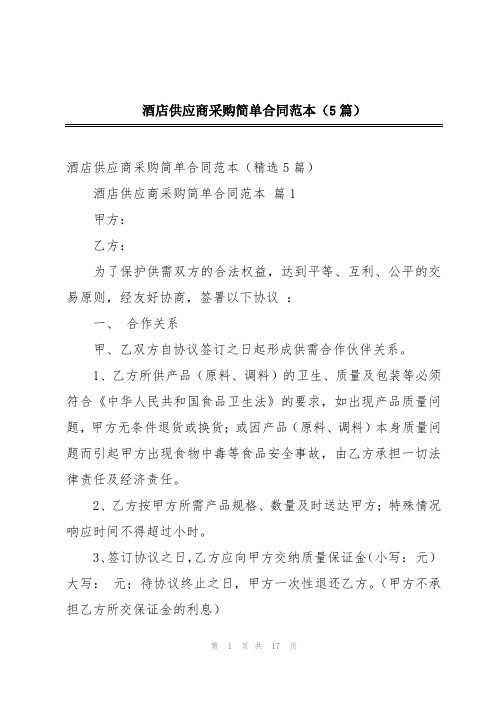 酒店供应商采购简单合同范本（5篇）

酒店供应商采购简单合同范本（精选5篇）

酒店供应商采购简单合同范本 篇1

甲方：

乙方：

为了保护供需双方的合法权益，达到平等、互利、公平的交易原则，经友好协商，签署以下协议 ：

一、 合作关系

甲、乙双方自协议签订之日起形成供需合作伙伴关系。

1、乙方所供产品（原料、调料）的卫生、质量及包装等必须符合《中华人民共和国食品卫生法》的要求，如出现产品质量问题，甲方无条件退货或换货；或因产品（原料、调料）本身质量问题而引起甲方出现食物中毒等食品安全事故，由乙方承担一切法律责任及经济责任。

2、乙方按甲方所需产品规格、数量及时送达甲方；特殊情况响应时间不得超过小时。

3、签订协议之日，乙方应向甲方交纳质量保证金（小写： 元）大写： 元；待协议终止之日，甲方一次性退还乙方。（甲方不承担乙方所交保证金的利息）

第 1 页 共 17 页